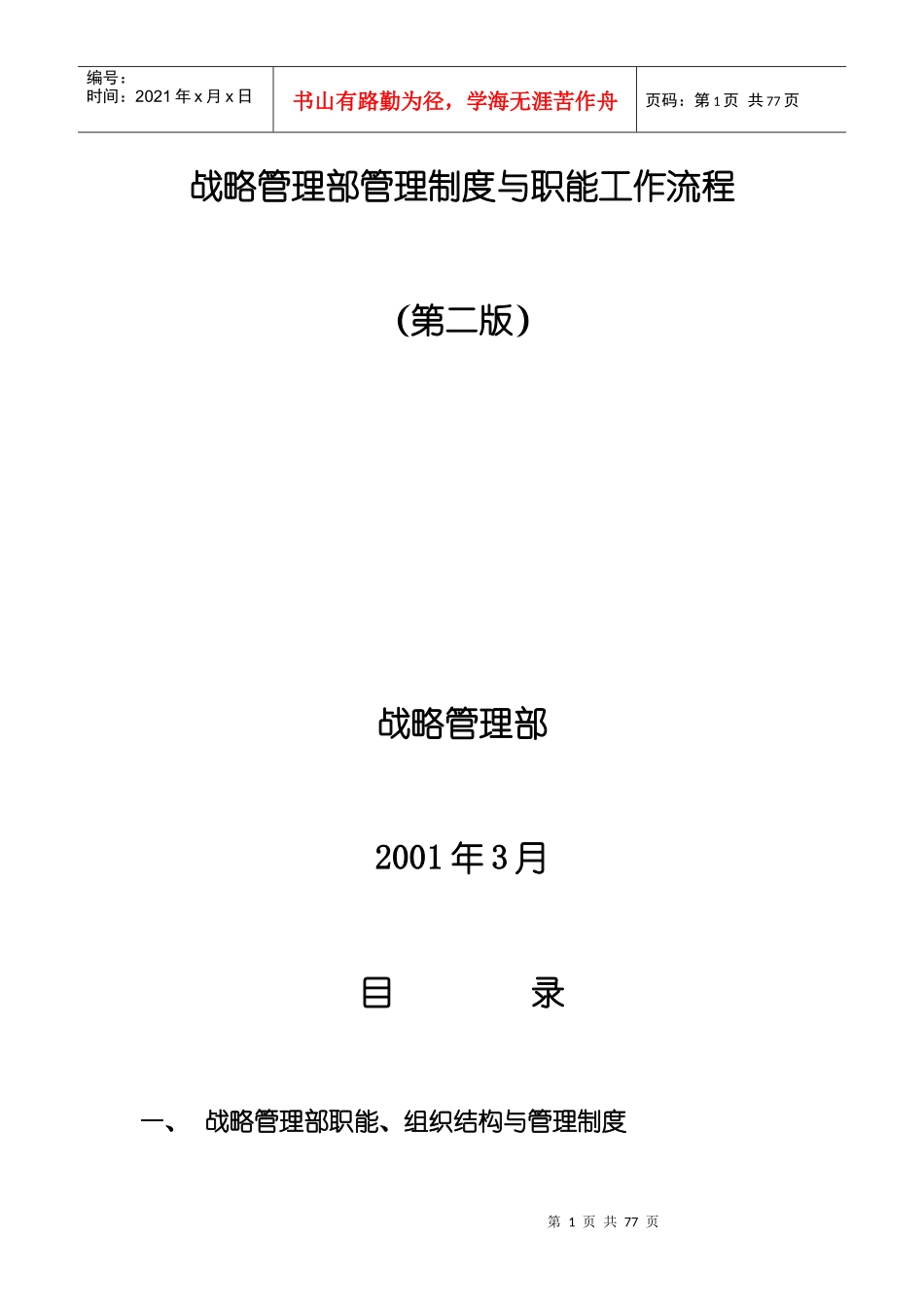 编号：
时间：2021年x月x日

书山有路勤为径，学海无涯苦作舟

页码：第1页 共77页

战略管理部管理制度与职能工作流程

(第二版)

战略管理部

2001年3月

目 录

一、 战略管理部职能、组织结构与管理制度

第1页 共77页